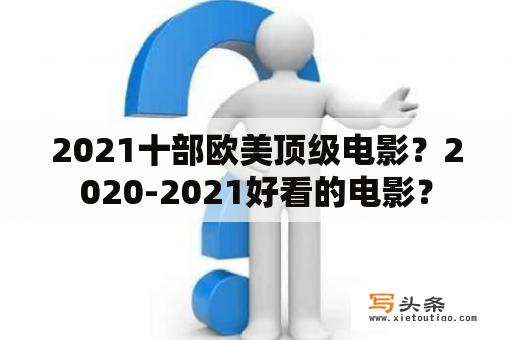 2021十部欧美顶级电影？2020-2021好看的电影？

写头条
www.xietoutiao.com